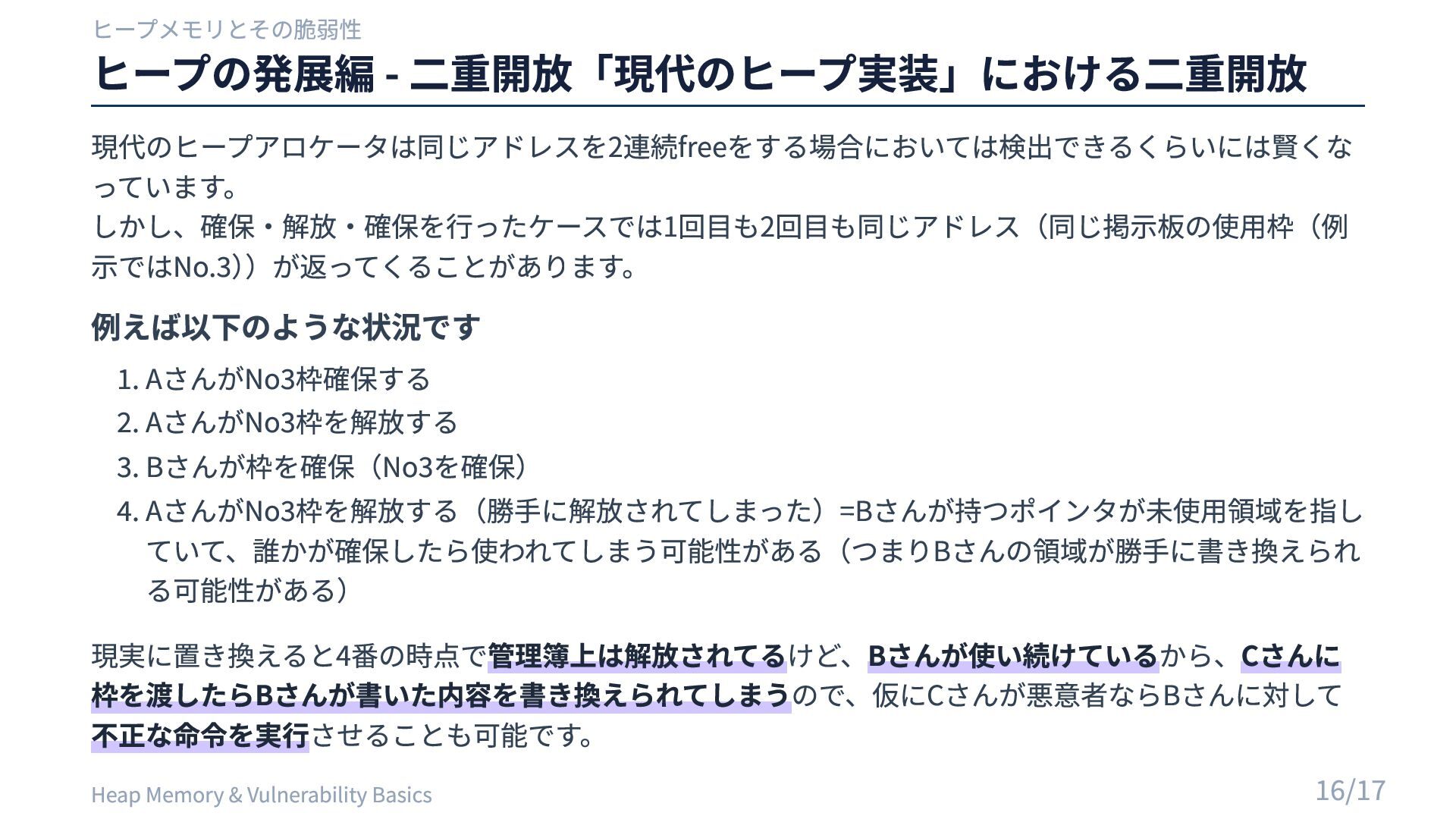 ヒープメモリとその脆弱性

ヒープの発展編 - 二重開放「現代のヒープ実装」における二重開放

現代のヒープアロケータは同じアドレスを2連続freeをする場合においては検出できるくらいには賢くなっています。
しかし、確保・解放・確保を行ったケースでは1回目も2回目も同じアドレス（同じ掲示板の使用枠（例示ではNo.3)）が返ってくることがあります。

例えば以下のような状況です

1. AさんがNo3枠確保する
2. AさんがNo3枠を解放する
3. Bさんが枠を確保（No3を確保）
4. AさんがNo3枠を解放する（勝手に解放されてしまった）=Bさんが持つポインタが未使用領域を指していて、誰かが確保したら使われてしまう可能性がある（つまりBさんの領域が勝手に書き換えられる可能性がある）

現実に置き換えると4番の時点で管理簿上は解放されてるけど、Bさんが使い続けているから、Cさんに枠を渡したらBさんが書いた内容を書き換えられてしまうので、仮にCさんが悪意者ならBさんに対して不正な命令を実行させることも可能です。

Heap Memory & Vulnerability Basics

16/17